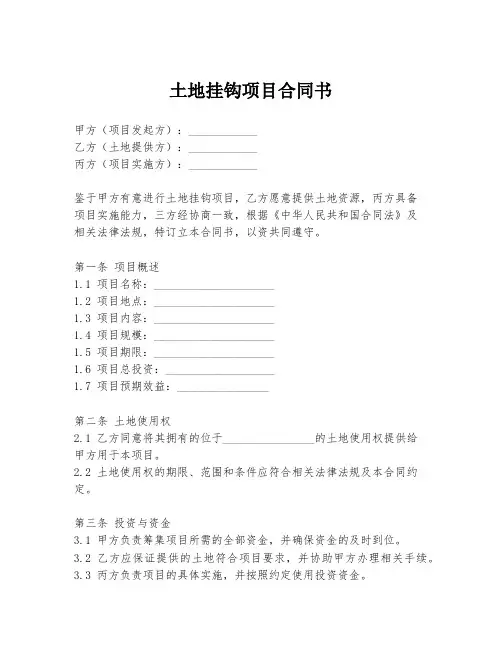 土地挂钩项目合同书

甲方（项目发起方）：____________
乙方（土地提供方）：____________
丙方（项目实施方）：____________

鉴于甲方有意进行土地挂钩项目，乙方愿意提供土地资源，丙方具备项目实施能力，三方经协商一致，根据《中华人民共和国合同法》及相关法律法规，特订立本合同书，以资共同遵守。

第一条 项目概述
1.1 项目名称：____________________
1.2 项目地点：____________________
1.3 项目内容：____________________
1.4 项目规模：____________________
1.5 项目期限：____________________
1.6 项目总投资：____________________
1.7 项目预期效益：________________

第二条 土地使用权
2.1 乙方同意将其拥有的位于________________的土地使用权提供给甲方用于本项目。
2.2 土地使用权的期限、范围和条件应符合相关法律法规及本合同约定。

第三条 投资与资金
3.1 甲方负责筹集项目所需的全部资金，并确保资金的及时到位。
3.2 乙方应保证提供的土地符合项目要求，并协助甲方办理相关手续。
3.3 丙方负责项目的具体实施，并按照约定使用投资资金。